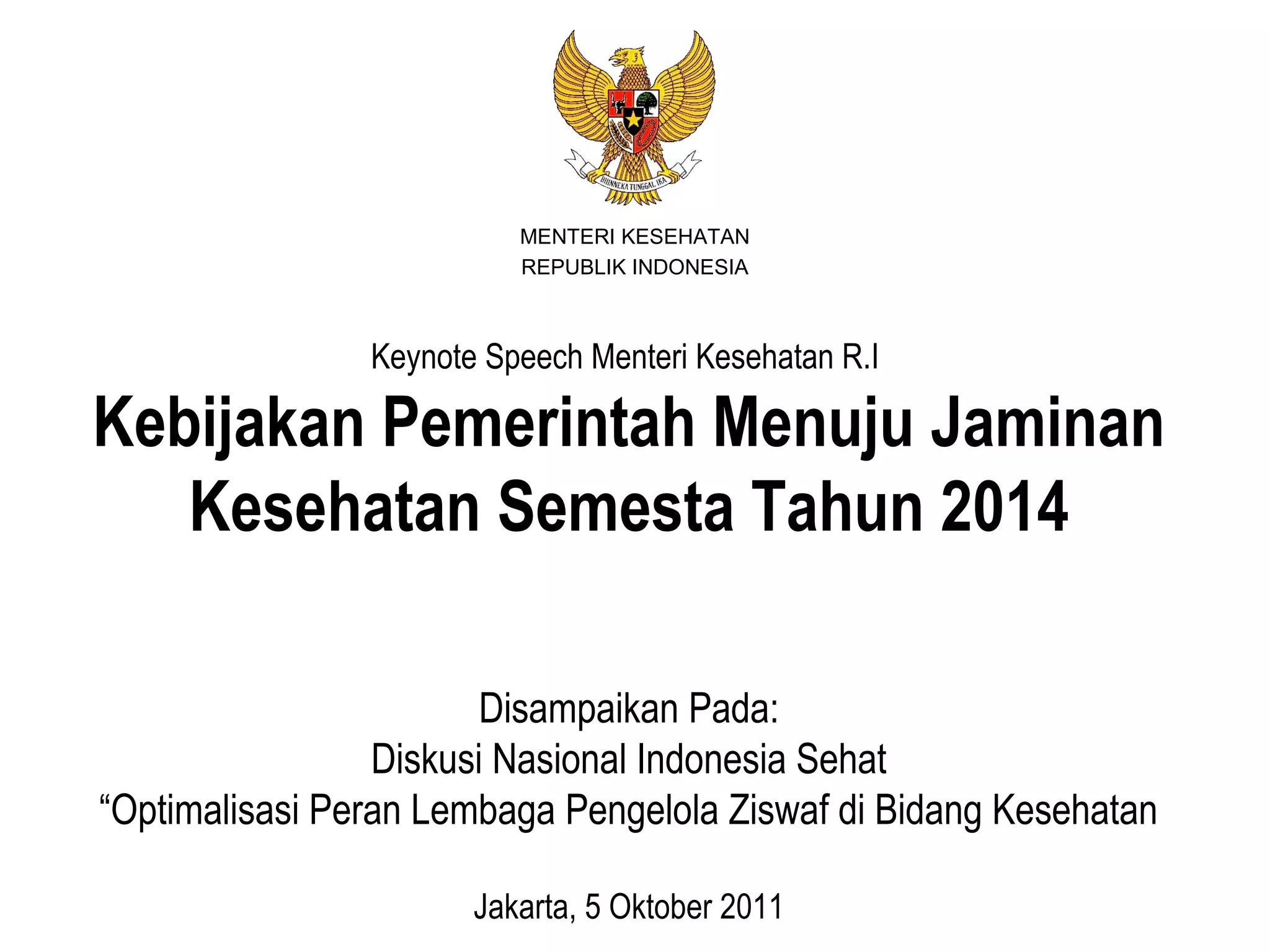 BHINNEKA TUNGGAL IKA

MENTERI KESEHATAN
REPUBLIK INDONESIA

Keynote Speech Menteri Kesehatan R.I

Kebijakan Pemerintah Menuju Jaminan Kesehatan Semesta Tahun 2014

Disampaikan Pada:
Diskusi Nasional Indonesia Sehat
“Optimalisasi Peran Lembaga Pengelola Ziswaf di Bidang Kesehatan

Jakarta, 5 Oktober 2011